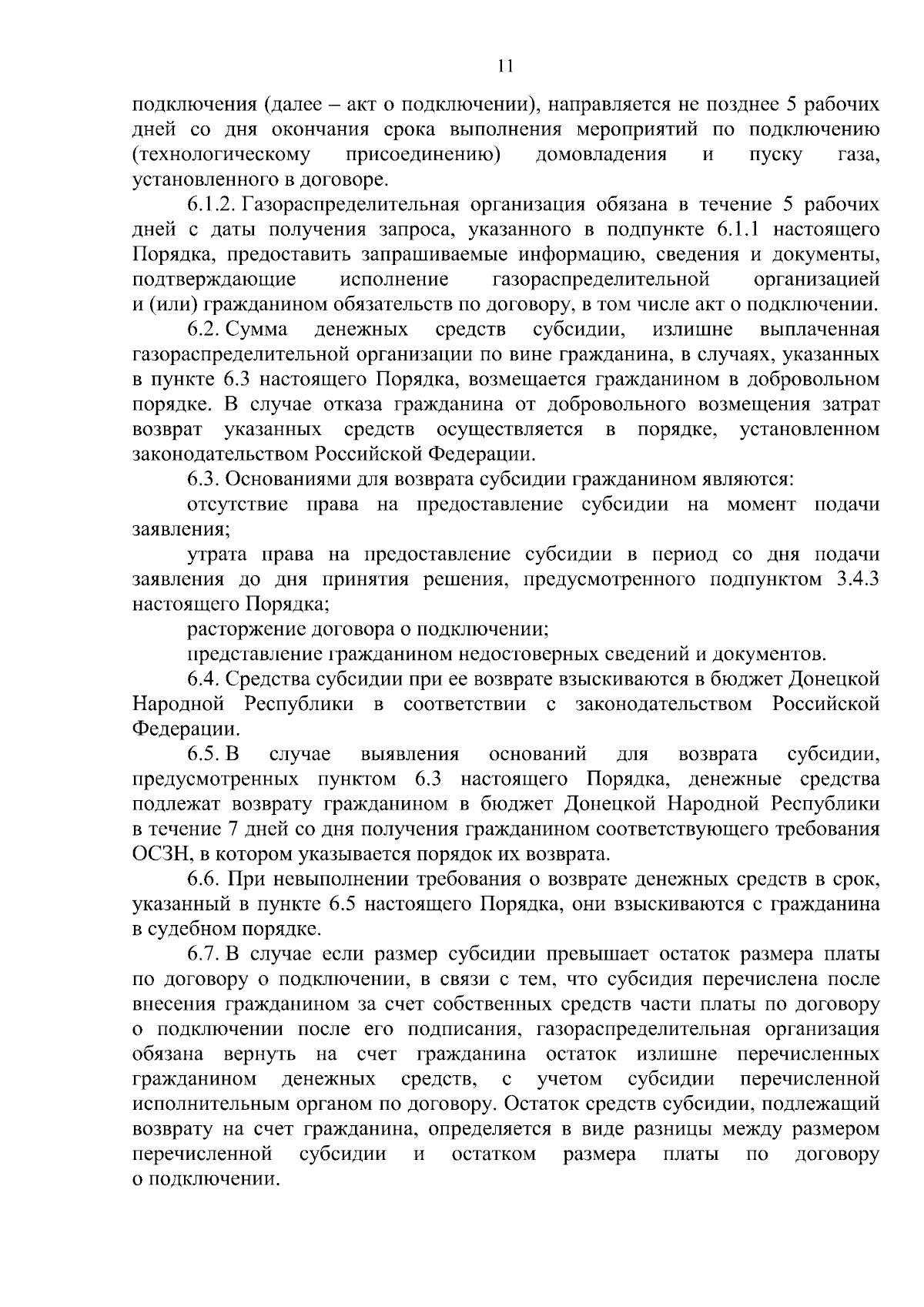 11

подключения (далее – акт о подключении), направляется не позднее 5 рабочих дней со дня окончания срока выполнения мероприятий по подключению (технологическому присоединению) домовладения и пуску газа, установленного в договоре.

6.1.2. Газораспределительная организация обязана в течение 5 рабочих дней с даты получения запроса, указанного в подпункте 6.1.1 настоящего Порядка, предоставить запрашиваемые информацию, сведения и документы, подтверждающие исполнение газораспределительной организацией и (или) гражданином обязательств по договору, в том числе акт о подключении.

6.2. Сумма денежных средств субсидии, излишне выплаченная газораспределительной организации по вине гражданина, в случаях, указанных в пункте 6.3 настоящего Порядка, возмещается гражданином в добровольном порядке. В случае отказа гражданина от добровольного возмещения затрат возврат указанных средств осуществляется в порядке, установленном законодательством Российской Федерации.

6.3. Основаниями для возврата субсидии гражданином являются:

отсутствие права на предоставление субсидии на момент подачи заявления;

утрата права на предоставление субсидии в период со дня подачи заявления до дня принятия решения, предусмотренного подпунктом 3.4.3 настоящего Порядка;

расторжение договора о подключении;

представление гражданином недостоверных сведений и документов.

6.4. Средства субсидии при ее возврате взыскиваются в бюджет Донецкой Народной Республики в соответствии с законодательством Российской Федерации.

6.5. В случае выявления оснований для возврата субсидии, предусмотренных пунктом 6.3 настоящего Порядка, денежные средства подлежат возврату гражданином в бюджет Донецкой Народной Республики в течение 7 дней со дня получения гражданином соответствующего требования ОСЗН, в котором указывается порядок их возврата.

6.6. При невыполнении требования о возврате денежных средств в срок, указанный в пункте 6.5 настоящего Порядка, они взыскиваются с гражданина в судебном порядке.

6.7. В случае если размер субсидии превышает остаток размера платы по договору о подключении, в связи с тем, что субсидия перечислена после внесения гражданином за счет собственных средств части платы по договору о подключении после его подписания, газораспределительная организация обязана вернуть на счет гражданина остаток излишне перечисленных гражданином денежных средств, с учетом субсидии перечисленной исполнительным органом по договору. Остаток средств субсидии, подлежащий возврату на счет гражданина, определяется в виде разницы между размером перечисленной субсидии и остатком размера платы по договору о подключении.